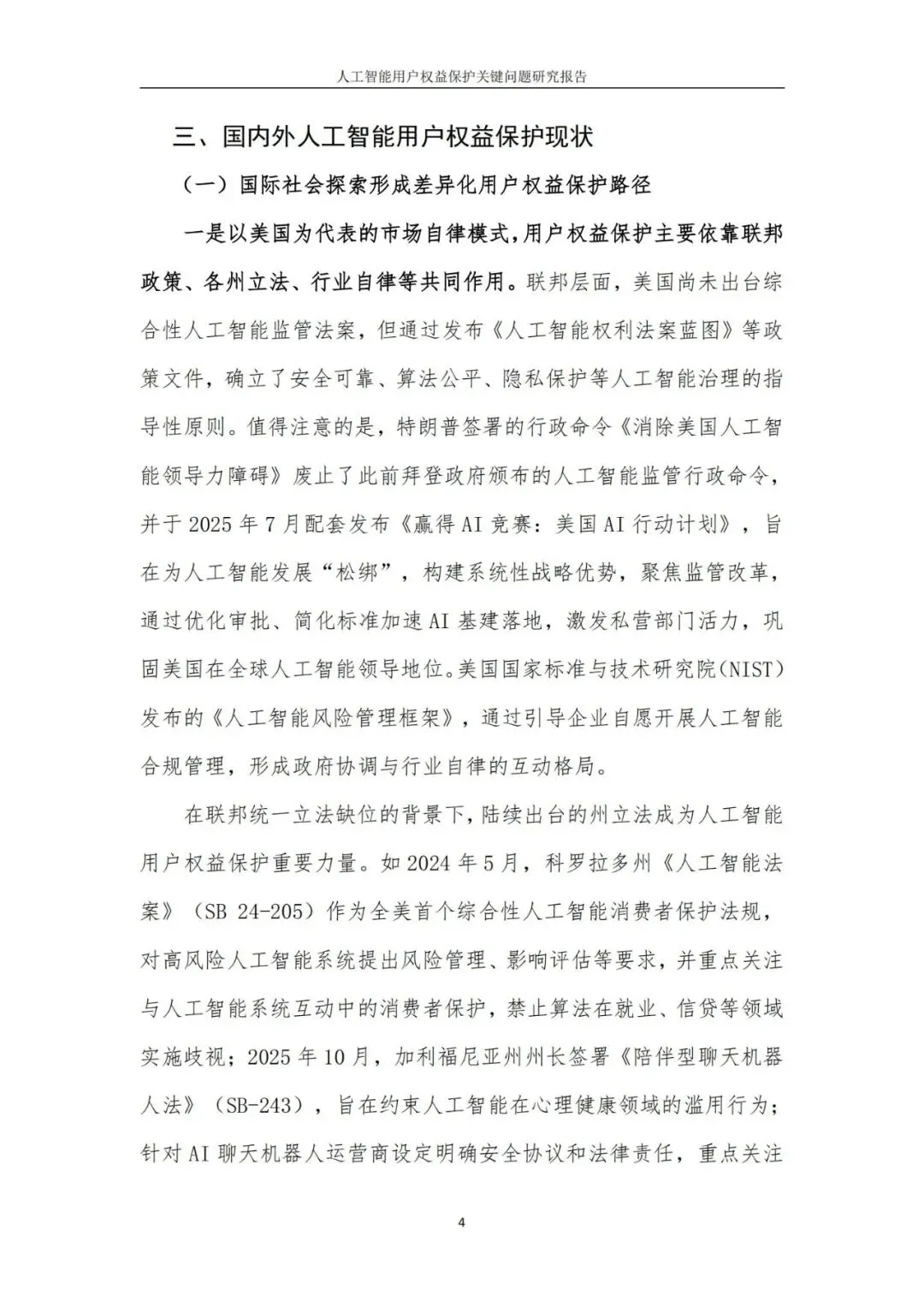 人工智能用户权益保护关键问题研究报告

三、国内外人工智能用户权益保护现状

（一）国际社会探索形成差异化用户权益保护路径

一是以美国为代表的市场自律模式，用户权益保护主要依靠联邦政策、各州立法、行业自律等共同作用。联邦层面，美国尚未出台综合性人工智能监管法案，但通过发布《人工智能权利法案蓝图》等政策文件，确立了安全可靠、算法公平、隐私保护等人工智能治理的指导性原则。值得注意的是，特朗普签署的行政命令《消除美国人工智能领导力障碍》废止了此前拜登政府颁布的人工智能监管行政命令，并于 2025 年 7 月配套发布《赢得 AI 竞赛：美国 AI 行动计划》，旨在为人工智能发展“松绑”，构建系统性战略优势，聚焦监管改革，通过优化审批、简化标准加速 AI 基建落地，激发私营部门活力，巩固美国在全球人工智能领导地位。美国国家标准与技术研究院(NIST)发布的《人工智能风险管理框架》，通过引导企业自愿开展人工智能合规管理，形成政府协调与行业自律的互动格局。

在联邦统一立法缺位的背景下，陆续出台的州立法成为人工智能用户权益保护重要力量。如 2024 年 5 月，科罗拉多州《人工智能法案》（SB 24-205）作为全美首个综合性人工智能消费者保护法规，对高风险人工智能系统提出风险管理、影响评估等要求，并重点关注与人工智能系统互动中的消费者保护，禁止算法在就业、信贷等领域实施歧视；2025 年 10 月，加利福尼亚州州长签署《陪伴型聊天机器人法》（SB-243），旨在约束人工智能在心理健康领域的滥用行为；针对 AI 聊天机器人运营商设定明确安全协议和法律责任，重点关注

4